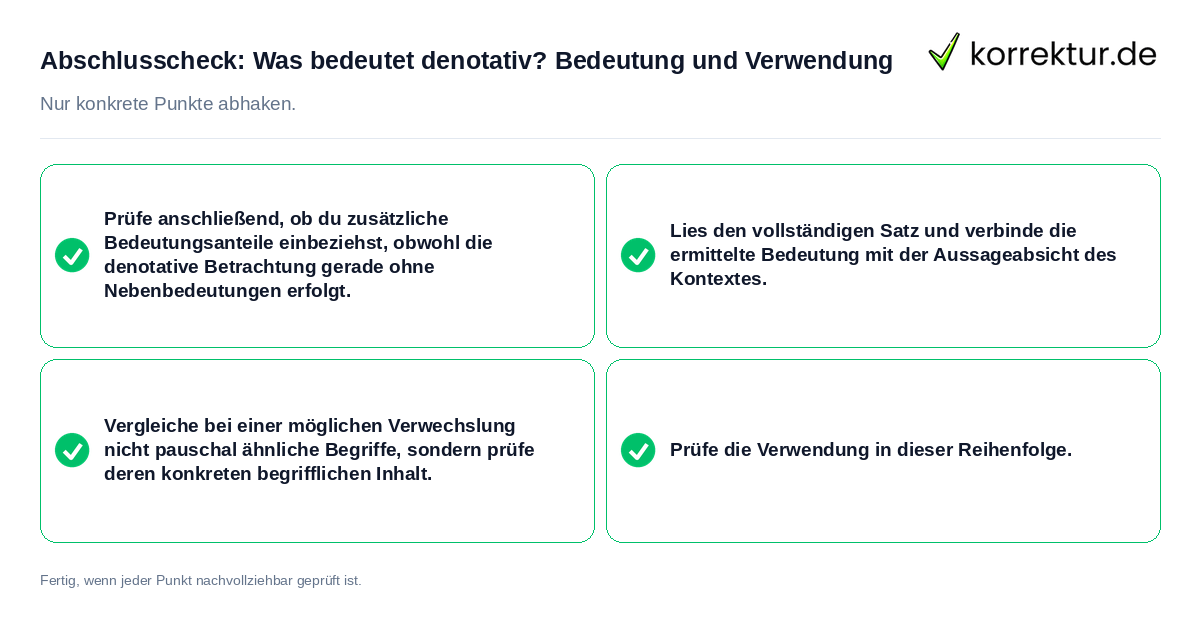 Abschlusscheck: Was bedeutet denotativ? Bedeutung und Verwendung

korrektur.de

Nur konkrete Punkte abhaken.

Prüfe anschließend, ob du zusätzliche Bedeutungsanteile einbeziehst, obwohl die denotative Betrachtung gerade ohne Nebenbedeutungen erfolgt.

Lies den vollständigen Satz und verbinde die ermittelte Bedeutung mit der Aussageabsicht des Kontextes.

Vergleiche bei einer möglichen Verwechslung nicht pauschal ähnliche Begriffe, sondern prüfe deren konkreten begrifflichen Inhalt.

Prüfe die Verwendung in dieser Reihenfolge.

Fertig, wenn jeder Punkt nachvollziehbar geprüft ist.